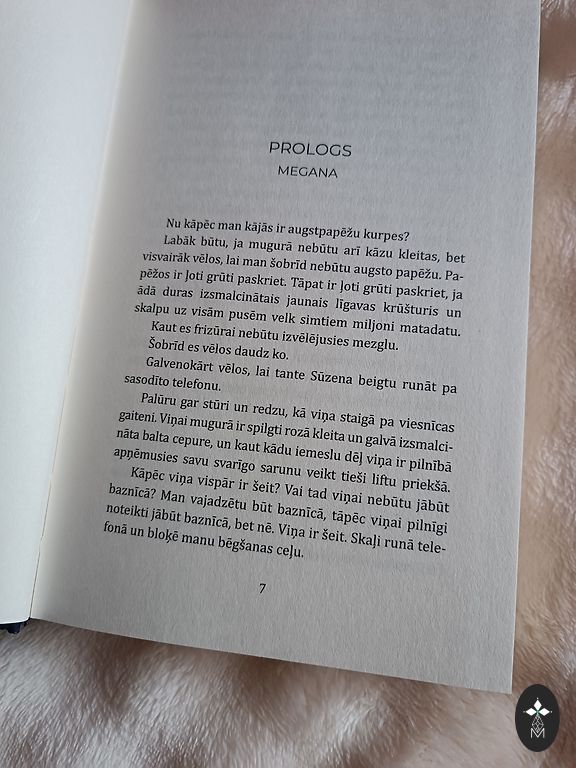 PROLOGS
MEGANA

Nu kāpēc man kājās ir augstpapēžu kurpes?

Labāk būtu, ja mugurā nebūtu arī kāzu kleitas, bet visvairāk vēlos, lai man šobrīd nebūtu augsto papēžu. Papēžos ir ļoti grūti paskriet. Tāpat ir ļoti grūti paskriet, ja ādā duras izsmalcinātais jaunais līgavas krūšturis un skalpu uz visām pusēm velk simtiem miljoni matadatu.

Kaut es frizūrai nebūtu izvēlējusies mezglu.

Šobrīd es vēlos daudz ko.

Galvenokārt vēlos, lai tante Sūzena beigtu runāt pa sasodīto telefonu.

Palūru gar stūri un redzu, kā viņa staigā pa viesnīcas gaiteni. Viņai mugurā ir spilgti rozā kleita un galvā izsmalcināta balta cepure, un kaut kādu iemeslu dēļ viņa ir pilnībā apņēmusies savu svarīgo sarunu veikt tieši liftu priekšā.

Kāpēc viņa vispār ir šeit? Vai tad viņai nebūtu jābūt baznīcā? Man vajadzētu būt baznīcā, tāpēc viņai pilnīgi noteikti jābūt baznīcā, bet nē. Viņa ir šeit. Skaļi runā telefonā un bloķē manu bēgšanas ceļu.

7

M